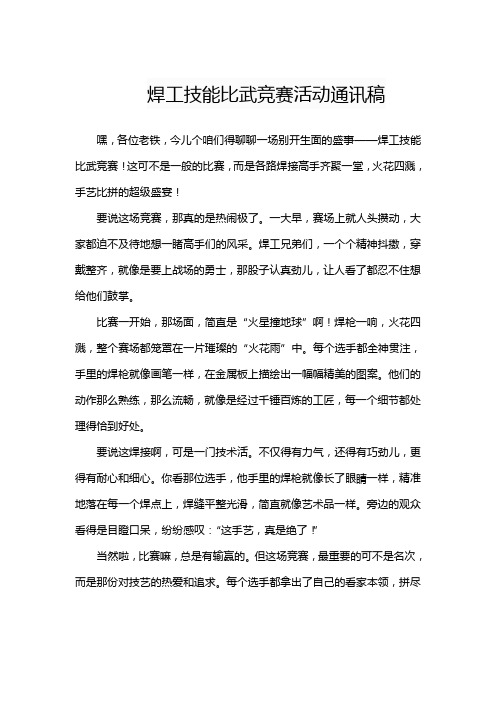 焊工技能比武竞赛活动通讯稿

嘿，各位老铁，今儿个咱们得聊聊一场别开生面的盛事——焊工技能比武竞赛！这可不是一般的比赛，而是各路焊接高手齐聚一堂，火花四溅，手艺比拼的超级盛宴！

要说这场竞赛，那真的是热闹极了。一大早，赛场上就人头攒动，大家都迫不及待地想一睹高手们的风采。焊工兄弟们，一个个精神抖擞，穿戴整齐，就像是要上战场的勇士，那股子认真劲儿，让人看了都忍不住想给他们鼓掌。

比赛一开始，那场面，简直是“火星撞地球”啊！焊枪一响，火花四溅，整个赛场都笼罩在一片璀璨的“火花雨”中。每个选手都全神贯注，手里的焊枪就像画笔一样，在金属板上描绘出一幅幅精美的图案。他们的动作那么熟练，那么流畅，就像是经过千锤百炼的工匠，每一个细节都处理得恰到好处。

要说这焊接啊，可是一门技术活。不仅得有力气，还得有巧劲儿，更得有耐心和细心。你看那位选手，他手里的焊枪就像长了眼睛一样，精准地落在每一个焊点上，焊缝平整光滑，简直就像艺术品一样。旁边的观众看得是目瞪口呆，纷纷感叹：“这手艺，真是绝了！”

当然啦，比赛嘛，总是有输赢的。但这场竞赛，最重要的可不是名次，而是那份对技艺的热爱和追求。每个选手都拿出了自己的看家本领，拼尽